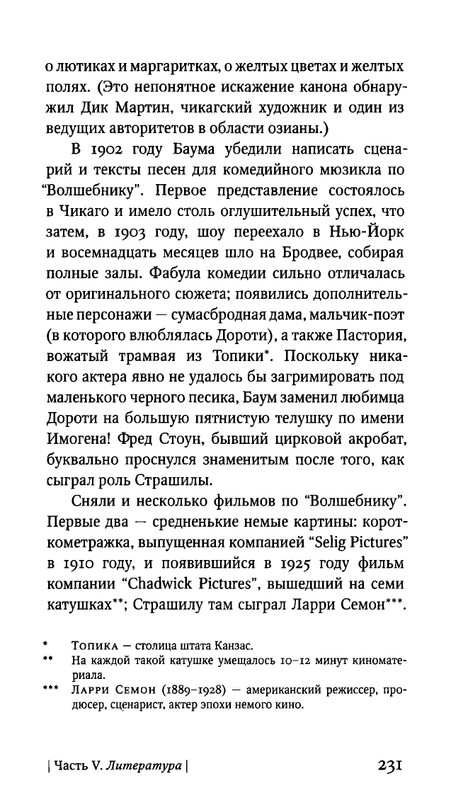 о лютиках и маргаритках, о желтых цветах и желтых полях. (Это непонятное искажение канона обнаружил Дик Мартин, чикагский художник и один из ведущих авторитетов в области озианы.)

В 1902 году Баума убедили написать сценарий и тексты песен для комедийного мюзикла по "Волшебнику". Первое представление состоялось в Чикаго и имело столь оглушительный успех, что затем, в 1903 году, шоу переехало в Нью-Йорк и восемнадцать месяцев шло на Бродвее, собирая полные залы. Фабула комедии сильно отличалась от оригинального сюжета; появились дополнительные персонажи — сумасбродная дама, мальчик-поэт (в которого влюблялась Дороти), а также Пастория, вожатый трамвая из Топики*. Поскольку никакого актера явно не удалось бы загримировать под маленького черного песика, Баум заменил любимца Дороти на большую пятнистую телушку по имени Имогена! Фред Стоун, бывший цирковой акробат, буквально проснулся знаменитым после того, как сыграл роль Страшилы.

Сняли и несколько фильмов по "Волшебнику". Первые два — средненькие немые картины: короткометражка, выпущенная компанией "Selig Pictures" в 1910 году, и появившийся в 1925 году фильм компании "Chadwick Pictures", вышедший на семи катушках**; Страшилу там сыграл Ларри Семон***.

* Топика — столица штата Канзас.
** На каждой такой катушке умещалось 10–12 минут киноматериала.
*** Ларри Семон (1889–1928) — американский режиссер, продюсер, сценарист, актер эпохи немого кино.

| Часть V. Литература | 231